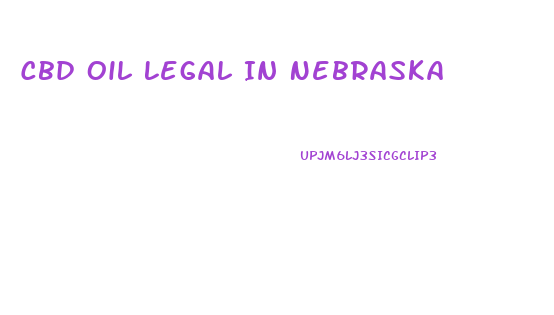 CBD OIL LEGAL IN NEBRASKA

UPJM6LJ3SICGCLIP3